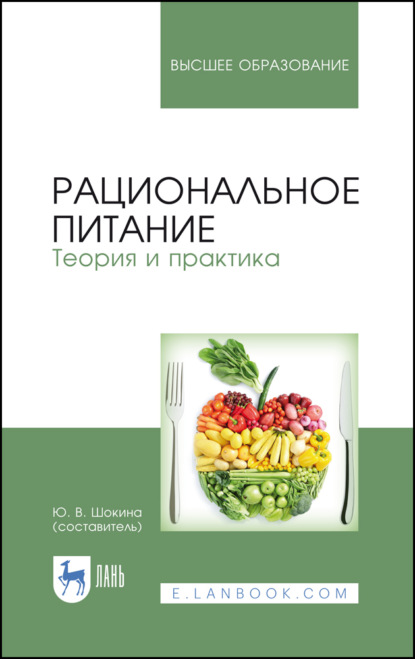 ВЫСШЕЕ ОБРАЗОВАНИЕ

РАЦИОНАЛЬНОЕ ПИТАНИЕ
Теория и практика

Ю. В. Шокина
(составитель)

ЛАНЬ

E.LANBOOK.COM